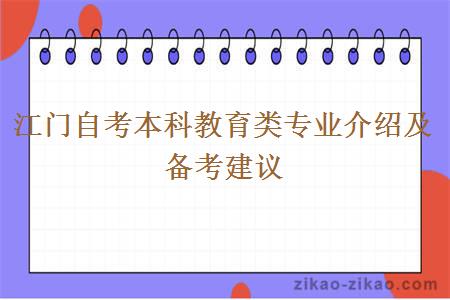 江门自考本科教育类专业介绍及备考建议

zikao-zikao.com